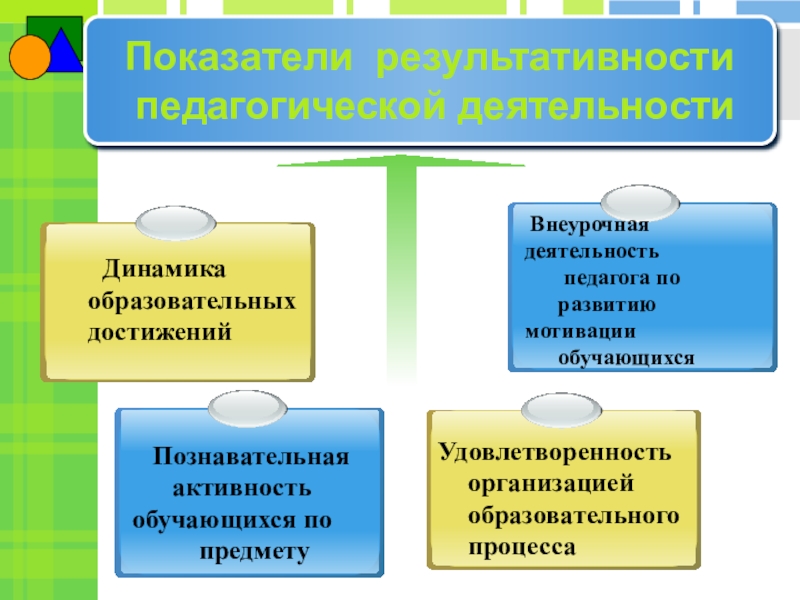 Показатели результативности педагогической деятельности

Динамика образовательных достижений

Внеурочная деятельность педагога по развитию мотивации обучающихся

Познавательная активность обучающихся по предмету

Удовлетворенность организацией образовательного процесса